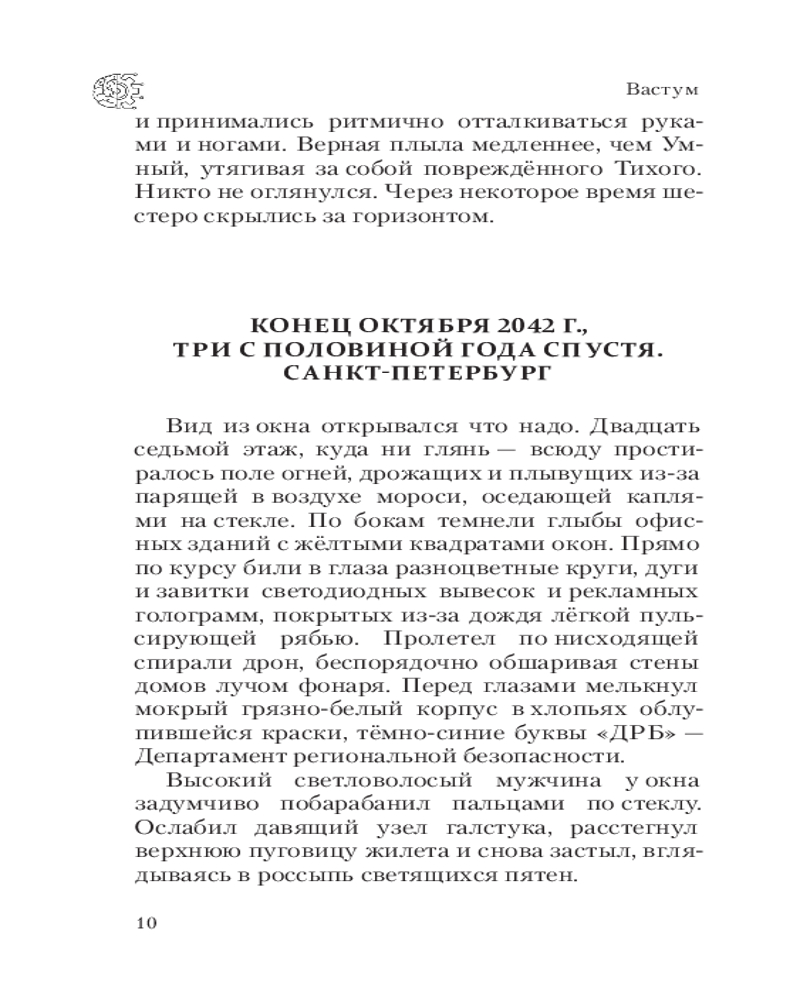 Вастум

и принимались ритмично отталкиваться руками и ногами. Верная плыла медленнее, чем Умный, утягивая за собой повреждённого Тихого. Никто не оглянулся. Через некоторое время шестеро скрылись за горизонтом.

КОНЕЦ ОКТЯБРЯ 2042 Г.,
ТРИ С ПОЛОВИНОЙ ГОДА СПУСТЯ.
САНКТ-ПЕТЕРБУРГ

Вид из окна открывался что надо. Двадцать седьмой этаж, куда ни глянь — всюду простиралось поле огней, дрожащих и плывущих из-за парящей в воздухе мороси, оседающей каплями на стекле. По бокам темнели глыбы офисных зданий с жёлтыми квадратами окон. Прямо по курсу били в глаза разноцветные круги, дуги и завитки светодиодных вывесок и рекламных голограмм, покрытых из-за дождя лёгкой пульсирующей рябью. Пролетел по нисходящей спирали дрон, беспорядочно обшаривая стены домов лучом фонаря. Перед глазами мелькнул мокрый грязно-белый корпус в хлопьях облупившейся краски, тёмно-синие буквы «ДРБ» — Департамент региональной безопасности.

Высокий светловолосый мужчина у окна задумчиво побарабанил пальцами по стеклу. Ослабил давящий узел галстука, расстегнул верхнюю пуговицу жилета и снова застыл, вглядываясь в россыпь светящихся пятен.

10